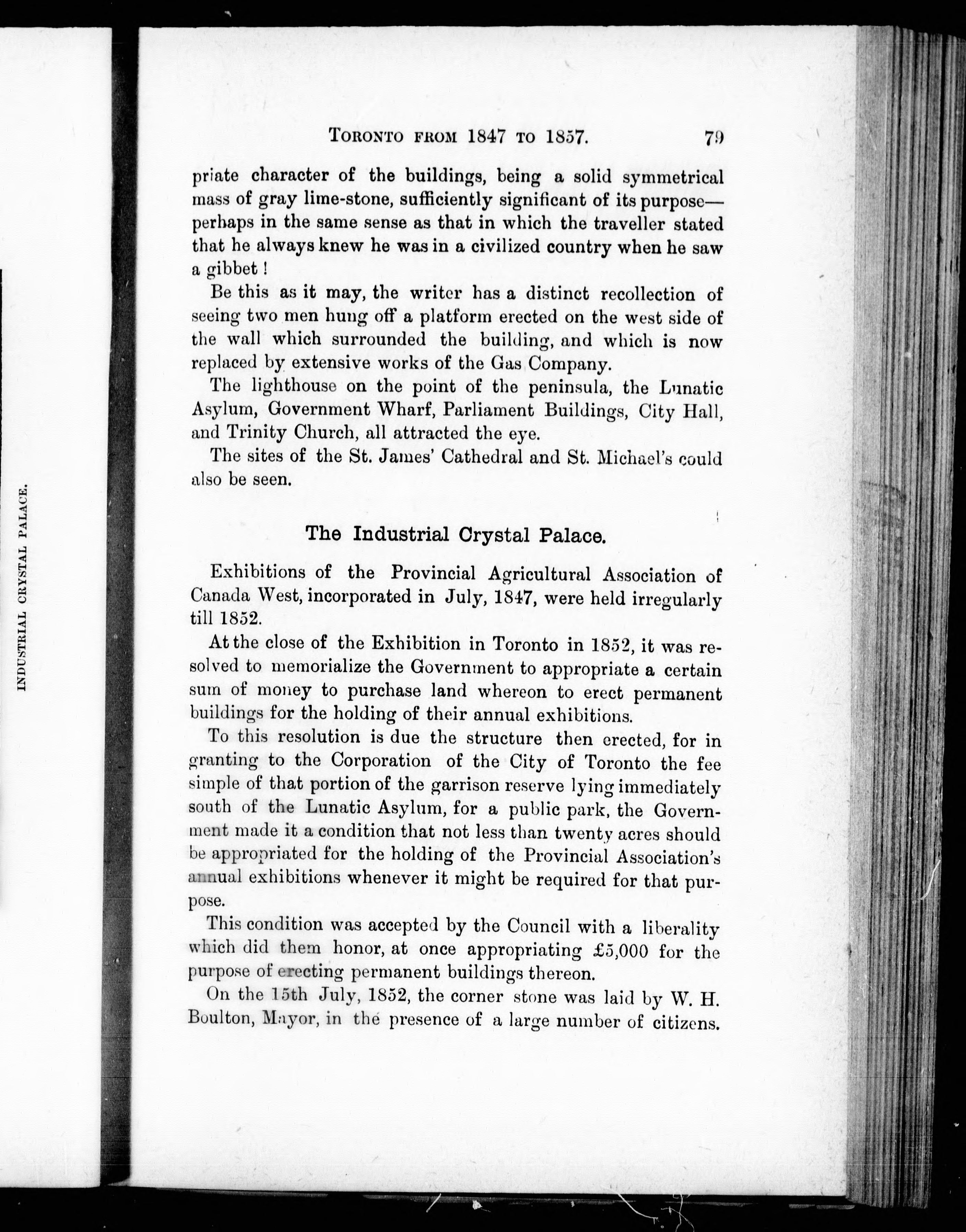 INDUSTRIAL CRYSTAL PALACE.

TORONTO FROM 1847 TO 1857. 79

priate character of the buildings, being a solid symmetrical mass of gray lime-stone, sufficiently significant of its purpose—perhaps in the same sense as that in which the traveller stated that he always knew he was in a civilized country when he saw a gibbet!

Be this as it may, the writer has a distinct recollection of seeing two men hung off a platform erected on the west side of the wall which surrounded the building, and which is now replaced by extensive works of the Gas Company.

The lighthouse on the point of the peninsula, the Lunatic Asylum, Government Wharf, Parliament Buildings, City Hall, and Trinity Church, all attracted the eye.

The sites of the St. James' Cathedral and St. Michael's could also be seen.

The Industrial Crystal Palace.

Exhibitions of the Provincial Agricultural Association of Canada West, incorporated in July, 1847, were held irregularly till 1852.

At the close of the Exhibition in Toronto in 1852, it was resolved to memorialize the Government to appropriate a certain sum of money to purchase land whereon to erect permanent buildings for the holding of their annual exhibitions.

To this resolution is due the structure then erected, for in granting to the Corporation of the City of Toronto the fee simple of that portion of the garrison reserve lying immediately south of the Lunatic Asylum, for a public park, the Government made it a condition that not less than twenty acres should be appropriated for the holding of the Provincial Association's annual exhibitions whenever it might be required for that purpose.

This condition was accepted by the Council with a liberality which did them honor, at once appropriating £5,000 for the purpose of erecting permanent buildings thereon.

On the 15th July, 1852, the corner stone was laid by W. H. Boulton, Mayor, in the presence of a large number of citizens.